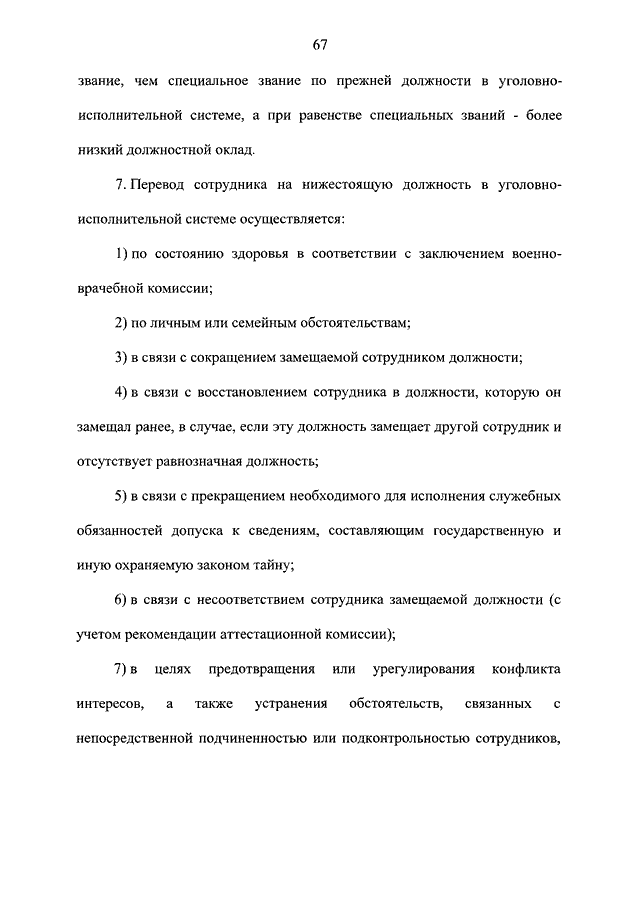 67

звание, чем специальное звание по прежней должности в уголовно-исполнительной системе, а при равенстве специальных званий - более низкий должностной оклад.

7. Перевод сотрудника на нижестоящую должность в уголовно-исполнительной системе осуществляется:

1) по состоянию здоровья в соответствии с заключением военно-врачебной комиссии;

2) по личным или семейным обстоятельствам;

3) в связи с сокращением замещаемой сотрудником должности;

4) в связи с восстановлением сотрудника в должности, которую он замещал ранее, в случае, если эту должность замещает другой сотрудник и отсутствует равнозначная должность;

5) в связи с прекращением необходимого для исполнения служебных обязанностей допуска к сведениям, составляющим государственную и иную охраняемую законом тайну;

6) в связи с несоответствием сотрудника замещаемой должности (с учетом рекомендации аттестационной комиссии);

7) в целях предотвращения или урегулирования конфликта интересов, а также устранения обстоятельств, связанных с непосредственной подчиненностью или подконтрольностью сотрудников,